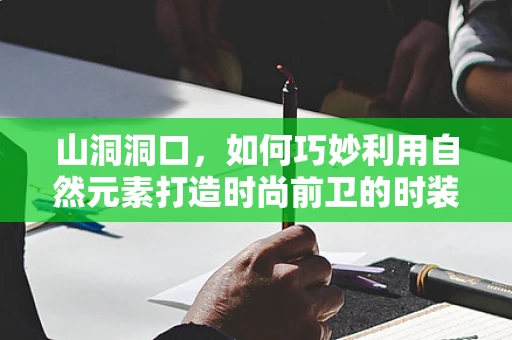 山洞洞口，如何巧妙利用自然元素打造时尚前卫的时装